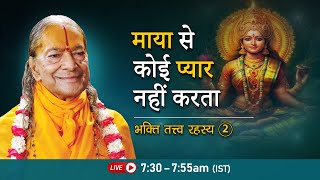 माया से कोई प्यार नहीं करता

भक्ति तत्त्व रहस्य 2

LIVE 7:30 – 7:55am (IST)